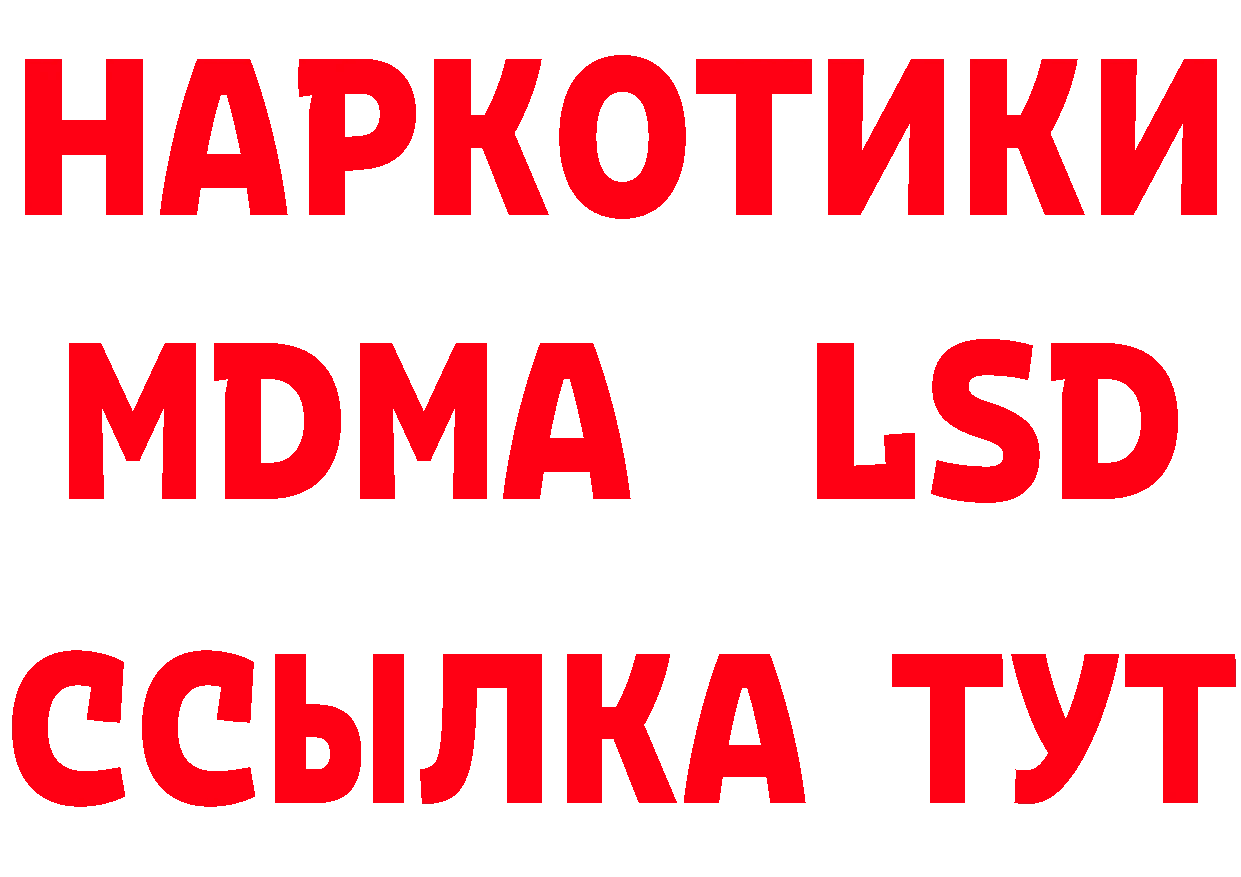 НАРКОТИКИ
MDMA LSD
ССЫЛКА ТУТ